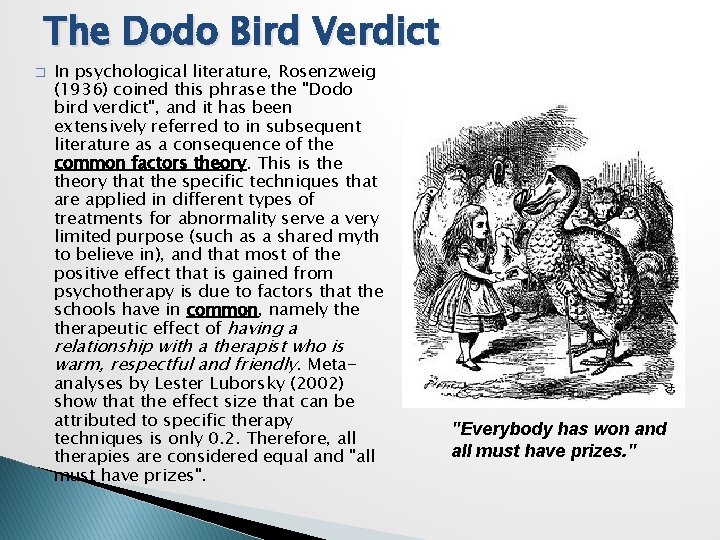 The Dodo Bird Verdict

In psychological literature, Rosenzweig (1936) coined this phrase the "Dodo bird verdict", and it has been extensively referred to in subsequent literature as a consequence of the common factors theory. This is the theory that the specific techniques that are applied in different types of treatments for abnormality serve a very limited purpose (such as a shared myth to believe in), and that most of the positive effect that is gained from psychotherapy is due to factors that the schools have in common, namely the therapeutic effect of having a relationship with a therapist who is warm, respectful and friendly. Meta-analyses by Lester Luborsky (2002) show that the effect size that can be attributed to specific therapy techniques is only 0.2. Therefore, all therapies are considered equal and "all must have prizes".

"Everybody has won and all must have prizes."